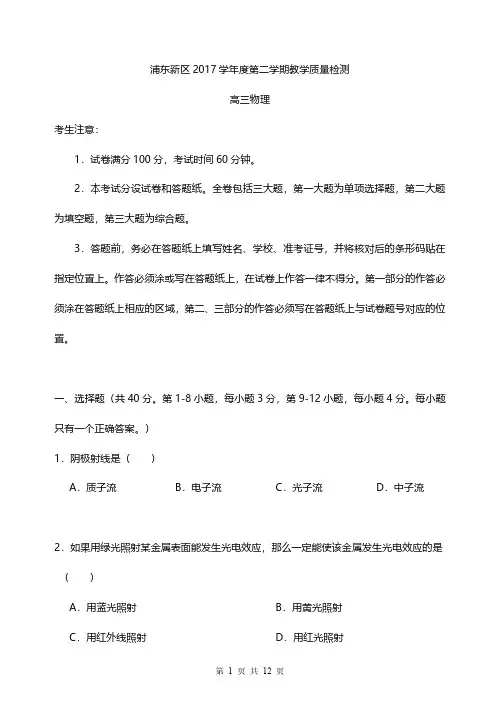 浦东新区 2017 学年度第二学期教学质量检测

高三物理

考生注意：

1．试卷满分 100 分，考试时间 60 分钟。

2．本考试分设试卷和答题纸。全卷包括三大题，第一大题为单项选择题，第二大题为填空题，第三大题为综合题。

3．答题前，务必在答题纸上填写姓名、学校、准考证号，并将核对后的条形码贴在指定位置上。作答必须涂或写在答题纸上，在试卷上作答一律不得分。第一部分的作答必须涂在答题纸上相应的区域，第二、三部分的作答必须写在答题纸上与试卷题号对应的位置。

一、选择题（共 40 分。第 1-8 小题，每小题 3 分，第 9-12 小题，每小题 4 分。每小题只有一个正确答案。）

1．阴极射线是（　　）

A．质子流　　B．电子流　　C．光子流　　D．中子流

2．如果用绿光照射某金属表面能发生光电效应，那么一定能使该金属发生光电效应的是（　　）

A．用蓝光照射　　B．用黄光照射

C．用红外线照射　　D．用红光照射

第 1 页 共 12 页